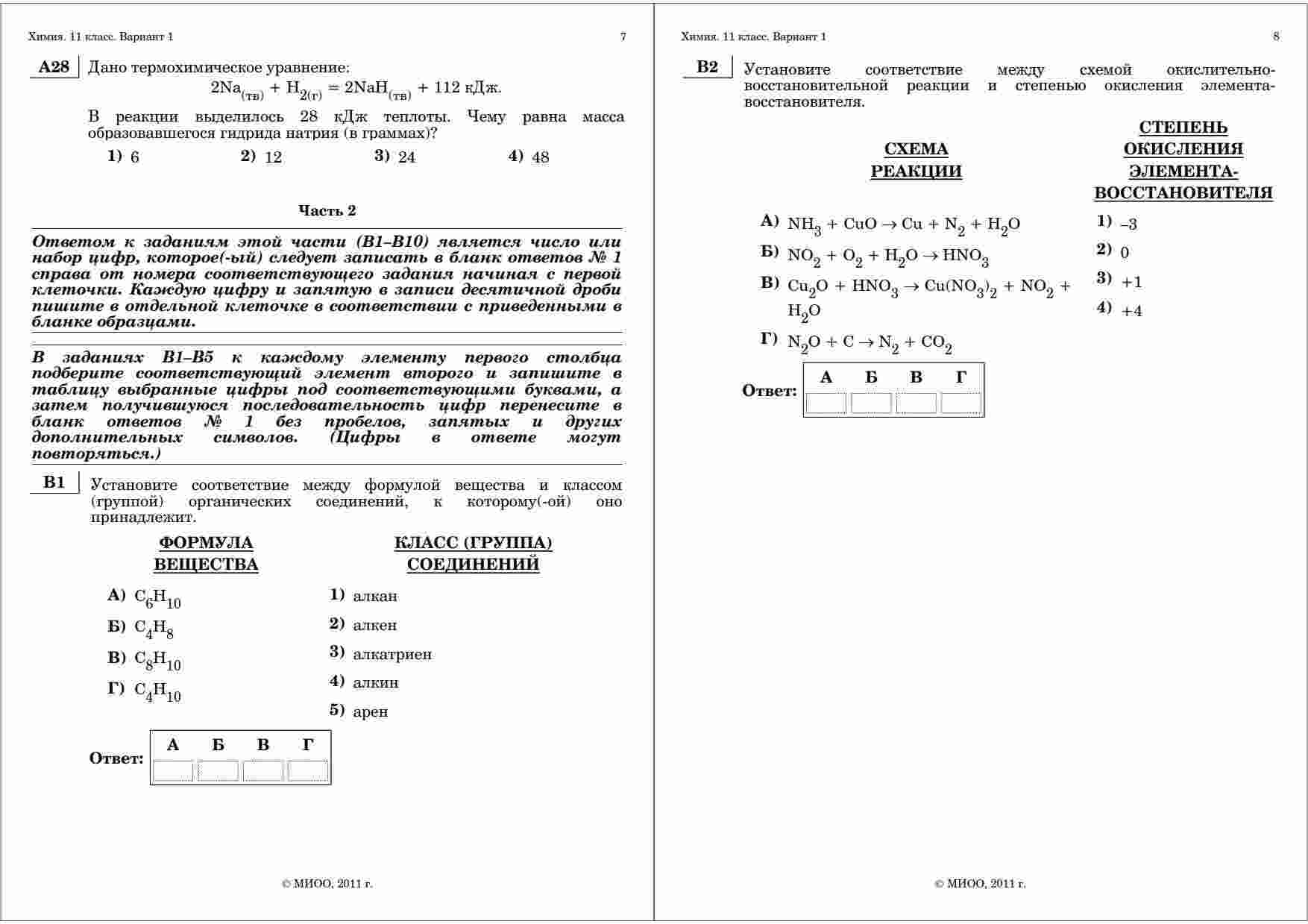 Химия. 11 класс. Вариант 1

7

A28 Дано термохимическое уравнение:

$2Na_{(тв)} + H_{2(г)} = 2NaH_{(тв)} + 112$ кДж.

В реакции выделилось 28 кДж теплоты. Чему равна масса образовавшегося гидрида натрия (в граммах)?

1) 6 2) 12 3) 24 4) 48

Часть 2

Ответом к заданиям этой части (В1–В10) является число или набор цифр, которое(-ый) следует записать в бланк ответов № 1 справа от номера соответствующего задания начиная с первой клеточки. Каждую цифру и запятую в записи десятичной дроби пишите в отдельной клеточке в соответствии с приведенными в бланке образцами.

В заданиях В1–В5 к каждому элементу первого столбца подберите соответствующий элемент второго и запишите в таблицу выбранные цифры под соответствующими буквами, а затем получившуюся последовательность цифр перенесите в бланк ответов № 1 без пробелов, запятых и других дополнительных символов. (Цифры в ответе могут повторяться.)

B1 Установите соответствие между формулой вещества и классом (группой) органических соединений, к которому(-ой) оно принадлежит.

ФОРМУЛА ВЕЩЕСТВА

А) $C_6H_{10}$
Б) $C_4H_8$
В) $C_8H_{10}$
Г) $C_4H_{10}$

КЛАСС (ГРУППА) СОЕДИНЕНИЙ

1) алкан
2) алкен
3) алкатриен
4) алкин
5) арен

Ответ:
| А | Б | В | Г |
|---|---|---|---|
| | | | |

© МИОО, 2011 г.

Химия. 11 класс. Вариант 1

8

B2 Установите соответствие между схемой окислительно-восстановительной реакции и степенью окисления элемента-восстановителя.

СХЕМА РЕАКЦИИ

А) $NH_3 + CuO \rightarrow Cu + N_2 + H_2O$
Б) $NO_2 + O_2 + H_2O \rightarrow HNO_3$
В) $Cu_2O + HNO_3 \rightarrow Cu(NO_3)_2 + NO_2 + H_2O$
Г) $N_2O + C \rightarrow N_2 + CO_2$

СТЕПЕНЬ ОКИСЛЕНИЯ ЭЛЕМЕНТА-ВОССТАНОВИТЕЛЯ

1) –3
2) 0
3) +1
4) +4

Ответ:
| А | Б | В | Г |
|---|---|---|---|
| | | | |

© МИОО, 2011 г.